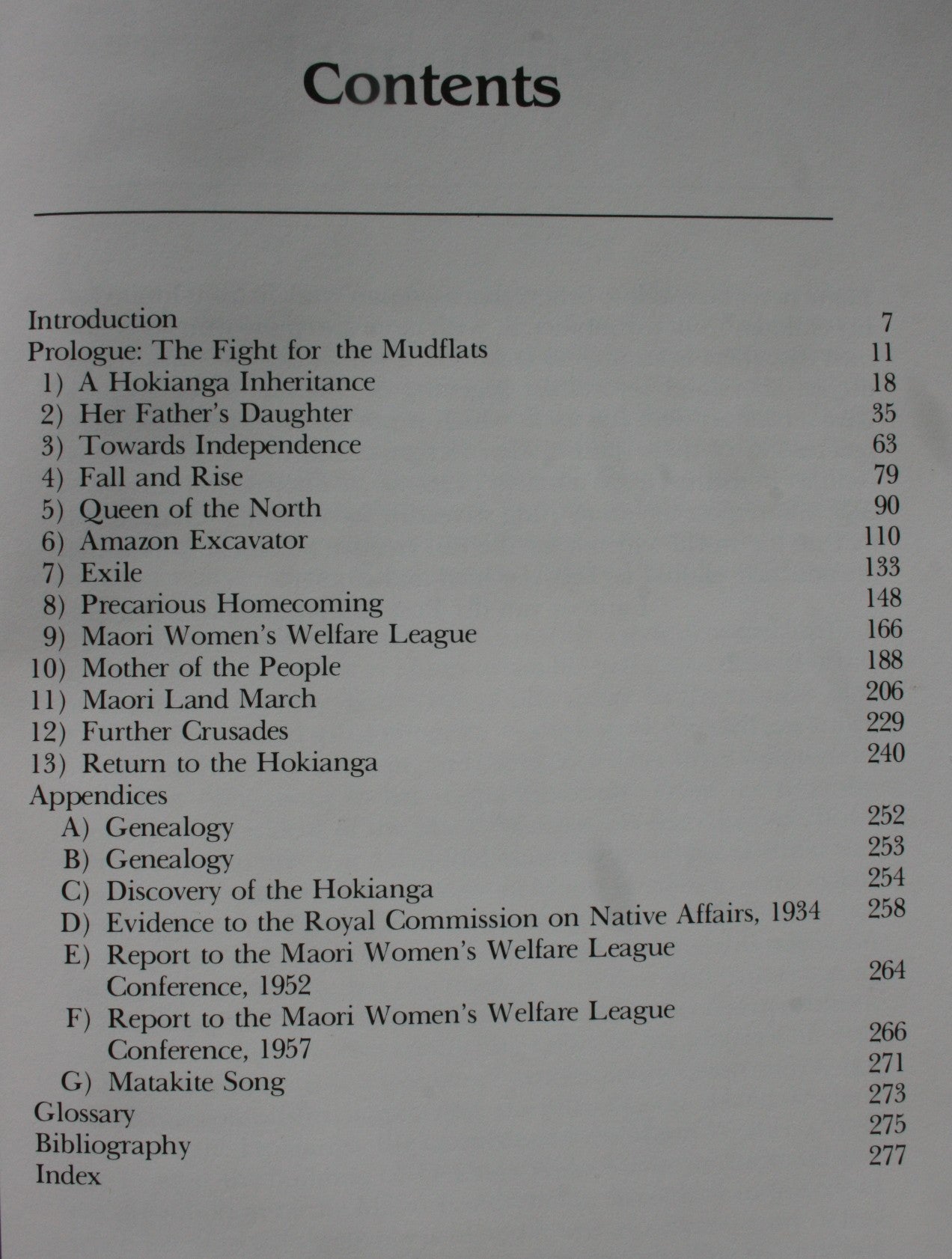 Contents

Introduction 7
Prologue: The Fight for the Mudflats 11
1) A Hokianga Inheritance 18
2) Her Father's Daughter 35
3) Towards Independence 63
4) Fall and Rise 79
5) Queen of the North 90
6) Amazon Excavator 110
7) Exile 133
8) Precarious Homecoming 148
9) Maori Women's Welfare League 166
10) Mother of the People 188
11) Maori Land March 206
12) Further Crusades 229
13) Return to the Hokianga 240
Appendices
A) Genealogy 252
B) Genealogy 253
C) Discovery of the Hokianga 254
D) Evidence to the Royal Commission on Native Affairs, 1934 258
E) Report to the Maori Women's Welfare League Conference, 1952 264
F) Report to the Maori Women's Welfare League Conference, 1957 266
G) Matakite Song 271
Glossary 273
Bibliography 275
Index 277